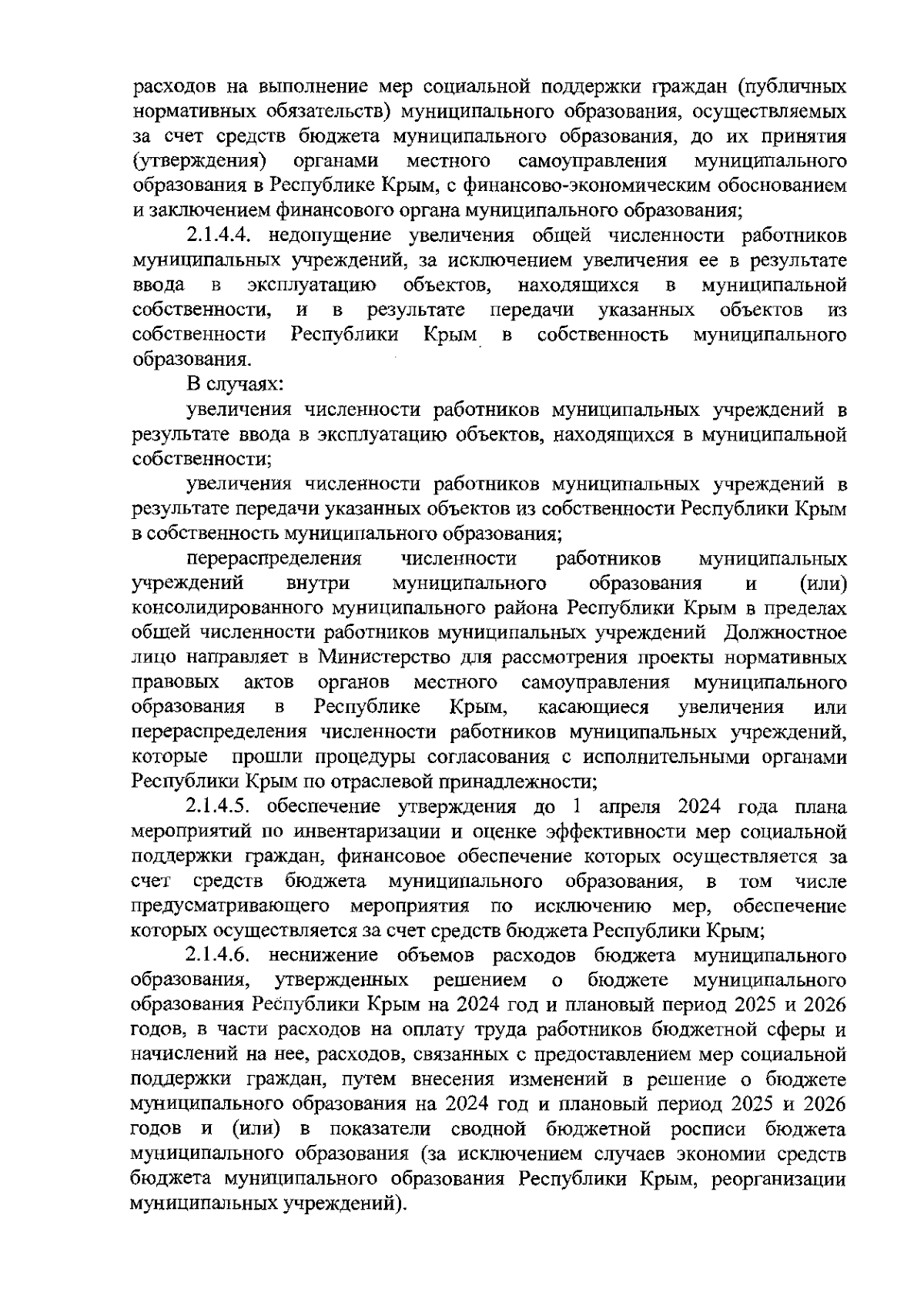 расходов на выполнение мер социальной поддержки граждан (публичных нормативных обязательств) муниципального образования, осуществляемых за счет средств бюджета муниципального образования, до их принятия (утверждения) органами местного самоуправления муниципального образования в Республике Крым, с финансово-экономическим обоснованием и заключением финансового органа муниципального образования;

2.1.4.4. недопущение увеличения общей численности работников муниципальных учреждений, за исключением увеличения ее в результате ввода в эксплуатацию объектов, находящихся в муниципальной собственности, и в результате передачи указанных объектов из собственности Республики Крым в собственность муниципального образования.

В случаях:

увеличения численности работников муниципальных учреждений в результате ввода в эксплуатацию объектов, находящихся в муниципальной собственности;

увеличения численности работников муниципальных учреждений в результате передачи указанных объектов из собственности Республики Крым в собственность муниципального образования;

перераспределения численности работников муниципальных учреждений внутри муниципального образования и (или) консолидированного муниципального района Республики Крым в пределах общей численности работников муниципальных учреждений Должностное лицо направляет в Министерство для рассмотрения проекты нормативных правовых актов органов местного самоуправления муниципального образования в Республике Крым, касающиеся увеличения или перераспределения численности работников муниципальных учреждений, которые прошли процедуры согласования с исполнительными органами Республики Крым по отраслевой принадлежности;

2.1.4.5. обеспечение утверждения до 1 апреля 2024 года плана мероприятий по инвентаризации и оценке эффективности мер социальной поддержки граждан, финансовое обеспечение которых осуществляется за счет средств бюджета муниципального образования, в том числе предусматривающего мероприятия по исключению мер, обеспечение которых осуществляется за счет средств бюджета Республики Крым;

2.1.4.6. неснижение объемов расходов бюджета муниципального образования, утвержденных решением о бюджете муниципального образования Республики Крым на 2024 год и плановый период 2025 и 2026 годов, в части расходов на оплату труда работников бюджетной сферы и начислений на нее, расходов, связанных с предоставлением мер социальной поддержки граждан, путем внесения изменений в решение о бюджете муниципального образования на 2024 год и плановый период 2025 и 2026 годов и (или) в показатели сводной бюджетной росписи бюджета муниципального образования (за исключением случаев экономии средств бюджета муниципального образования Республики Крым, реорганизации муниципальных учреждений).